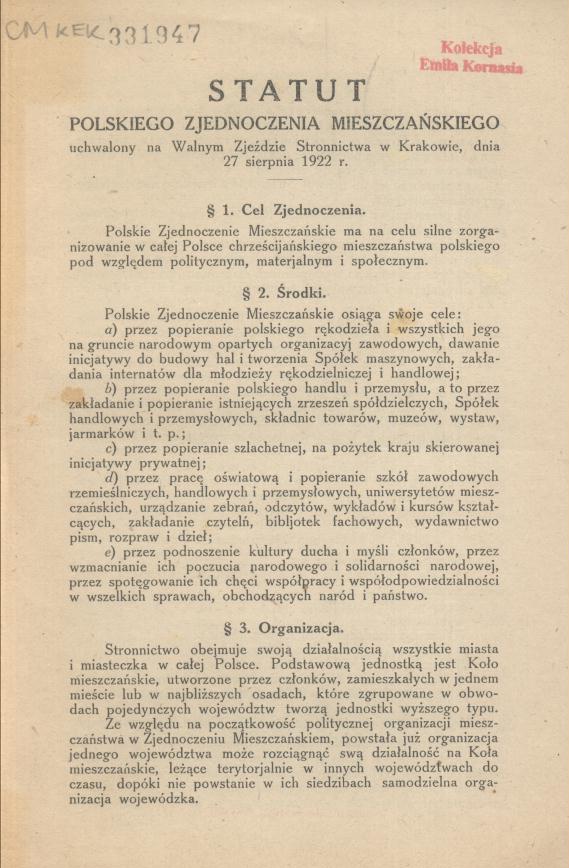 CM KEK 331947

Kolekcja
Emila Kornasia

STATUT
POLSKIEGO ZJEDNOCZENIA MIESZCZAŃSKIEGO
uchwalony na Walnym Zjeździe Stronnictwa w Krakowie, dnia 27 sierpnia 1922 r.

§ 1. Cel Zjednoczenia.

Polskie Zjednoczenie Mieszczańskie ma na celu silne zorganizowanie w całej Polsce chrześcijańskiego mieszczaństwa polskiego pod względem politycznym, materjalnym i społecznym.

§ 2. Środki.

Polskie Zjednoczenie Mieszczańskie osiąga swoje cele:
a) przez popieranie polskiego rękodzieła i wszystkich jego na gruncie narodowym opartych organizacyj zawodowych, dawanie inicjatywy do budowy hal i tworzenia Spółek maszynowych, zakładania internatów dla młodzieży rękodzielniczej i handlowej;
b) przez popieranie polskiego handlu i przemysłu, a to przez zakładanie i popieranie istniejących zrzeszeń spółdzielczych, Spółek handlowych i przemysłowych, składnic towarów, muzeów, wystaw, jarmarków i t. p.;
c) przez popieranie szlachetnej, na pożytek kraju skierowanej inicjatywy prywatnej;
d) przez pracę oświatową i popieranie szkół zawodowych rzemieślniczych, handlowych i przemysłowych, uniwersytetów mieszczańskich, urządzanie zebrań, odczytów, wykładów i kursów kształcących, zakładanie czytelń, bibljotek fachowych, wydawnictwo pism, rozpraw i dzieł;
e) przez podnoszenie kultury ducha i myśli członków, przez wzmacnianie ich poczucia narodowego i solidarności narodowej, przez spotęgowanie ich chęci współpracy i współodpowiedzialności w wszelkich sprawach, obchodzących naród i państwo.

§ 3. Organizacja.

Stronnictwo obejmuje swoją działalnością wszystkie miasta i miasteczka w całej Polsce. Podstawową jednostką jest Koło mieszczańskie, utworzone przez członków, zamieszkałych w jednem mieście lub w najbliższych osadach, które zgrupowane w obwodach pojedynczych województw tworzą jednostki wyższego typu.
Ze względu na początkowość politycznej organizacji mieszczaństwa w Zjednoczeniu Mieszczańskiem, powstała już organizacja jednego województwa może rozciągnąć swą działalność na Koła mieszczańskie, leżące terytorjalnie w innych województwach do czasu, dopóki nie powstanie w ich siedzibach samodzielna organizacja wojewódzka.